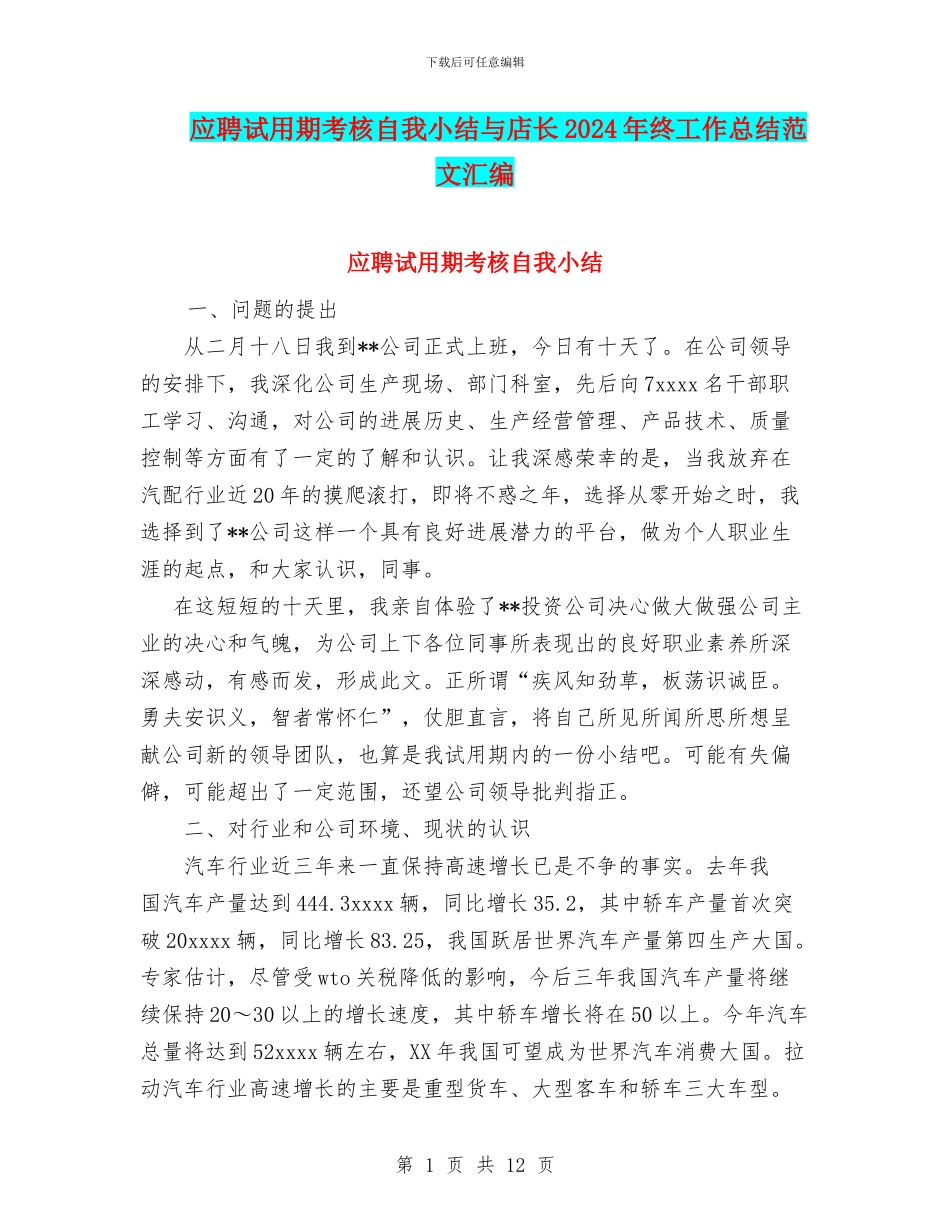 下载后可任意编辑

应聘试用期考核自我小结与店长2024年终工作总结范文汇编

应聘试用期考核自我小结

一、问题的提出

从二月十八日我到**公司正式上班，今日有十天了。在公司领导的安排下，我深化公司生产现场、部门科室，先后向7xxxx名干部职工学习、沟通，对公司的进展历史、生产经营管理、产品技术、质量控制等方面有了一定的了解和认识。让我深感荣幸的是，当我放弃在汽配行业近20年的摸爬滚打，即将不惑之年，选择从零开始之时，我选择到了**公司这样一个具有良好进展潜力的平台，做为个人职业生涯的起点，和大家认识，同事。

在这短短的十天里，我亲自体验了**投资公司决心做大做强公司主业的决心和气魄，为公司上下各位同事所表现出的良好职业素养所深深感动，有感而发，形成此文。正所谓“疾风知劲草，板荡识诚臣。勇夫安识义，智者常怀仁”，仗胆直言，将自己所见所闻所思所想呈献公司新的领导团队，也算是我试用期内的一份小结吧。可能有失偏僻，可能超出了一定范围，还望公司领导批判指正。

二、对行业和公司环境、现状的认识

汽车行业近三年来一直保持高速增长已是不争的事实。去年我国汽车产量达到444.3xxxx辆，同比增长35.2，其中轿车产量首次突破20xxxx辆，同比增长83.25，我国跃居世界汽车产量第四生产大国。专家估计，尽管受wto关税降低的影响，今后三年我国汽车产量将继续保持20～30以上的增长速度，其中轿车增长将在50以上。今年汽车总量将达到52xxxx辆左右，XX年我国可望成为世界汽车消费大国。拉动汽车行业高速增长的主要是重型货车、大型客车和轿车三大车型。

第 1 页 共 12 页